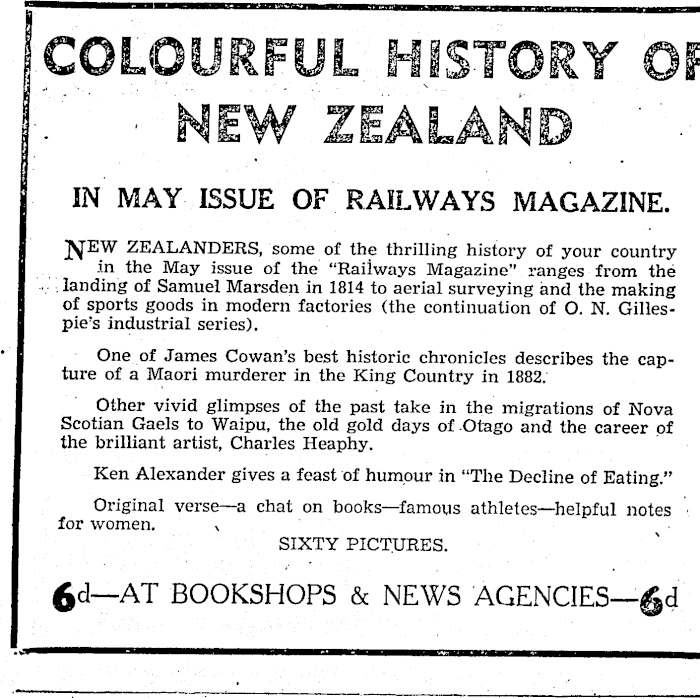 COLOURFUL HISTORY OF NEW ZEALAND

IN MAY ISSUE OF RAILWAYS MAGAZINE.

NEW ZEALANDERS, some of the thrilling history of your country in the May issue of the "Railways Magazine" ranges from the landing of Samuel Marsden in 1814 to aerial surveying and the making of sports goods in modern factories (the continuation of O. N. Gillespie's industrial series).

One of James Cowan's best historic chronicles describes the capture of a Maori murderer in the King Country in 1882.

Other vivid glimpses of the past take in the migrations of Nova Scotian Gaels to Waipu, the old gold days of Otago and the career of the brilliant artist, Charles Heaphy.

Ken Alexander gives a feast of humour in "The Decline of Eating."

Original verse—a chat on books—famous athletes—helpful notes for women.

SIXTY PICTURES.

6d—AT BOOKSHOPS & NEWS AGENCIES—6d